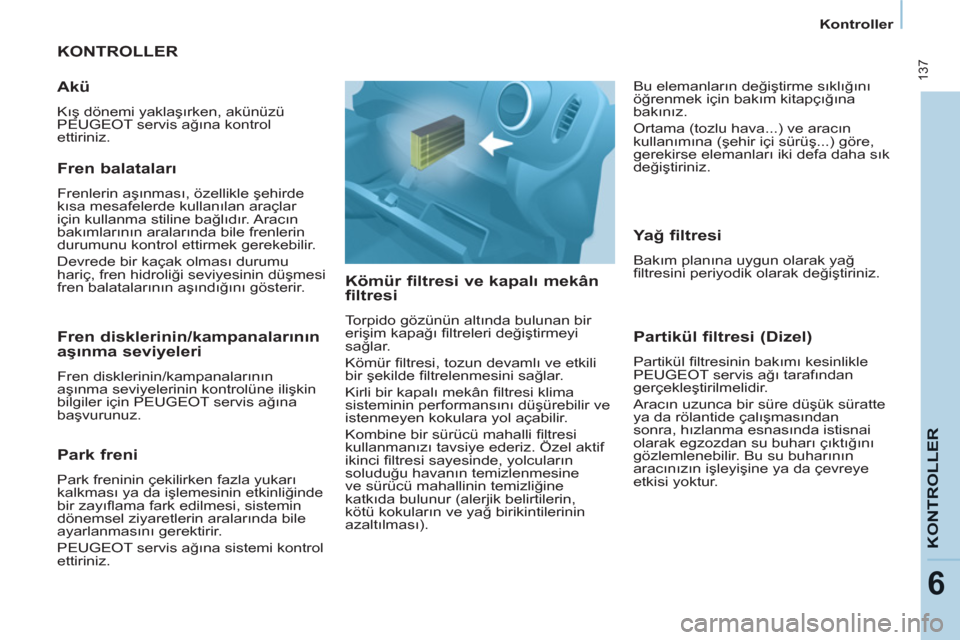 Kontroller

137

KONTROLLER

Akü

Kış dönemi yaklaşırken, akünüzü PEUGEOT servis ağına kontrol ettiriniz.

Fren balataları

Frenlerin aşınması, özellikle şehirde kısa mesafelerde kullanılan araçlar için kullanma stiline bağlıdır. Aracın bakımlarının aralarında bile frenlerin durumunu kontrol ettirmek gerekebilir.

Devrede bir kaçak olması durumu hariç, fren hidroliği seviyesinin düşmesi fren balatalarının aşındığını gösterir.

Fren disklerinin/kampanalarının aşınma seviyeleri

Fren disklerinin/kampanalarının aşınma seviyelerinin kontrolüne ilişkin bilgiler için PEUGEOT servis ağına başvurunuz.

Park freni

Park freninin çekilirken fazla yukarı kalkması ya da işlemesinin etkinliğinde bir zayıflama fark edilmesi, sistemin dönemsel ziyaretlerin aralarında bile ayarlanmasını gerektirir.

PEUGEOT servis ağına sistemi kontrol ettiriniz.

Kömür filtresi ve kapalı mekân filtresi

Torpido gözünün altında bulunan bir erişim kapağı filtreleri değiştirmeyi sağlar.

Kömür filtresi, tozun devamlı ve etkili bir şekilde filtrelenmesini sağlar.

Kirli bir kapalı mekân filtresi klima sisteminin performansını düşürebilir ve istenmeyen kokulara yol açabilir.

Kombine bir sürücü mahalli filtresi kullanmanızı tavsiye ederiz. Özel aktif ikinci filtresi sayesinde, yolcuların soluduğu havanın temizlenmesine ve sürücü mahallinin temizliğine katkıda bulunur (alerjik belirtilerin, kötü kokuların ve yağ birikintilerinin azaltılması).

Bu elemanların değiştirme sıklığını öğrenmek için bakım kitapçığına bakınız.

Ortama (tozlu hava...) ve aracın kullanımına (şehir içi sürüş...) göre, gerekirse elemanları iki defa daha sık değiştiriniz.

Yağ filtresi

Bakım planına uygun olarak yağ filtresini periyodik olarak değiştiriniz.

Partikül filtresi (Dizel)

Partikül filtresinin bakımı kesinlikle PEUGEOT servis ağı tarafından gerçekleştirilmelidir.

Aracın uzunca bir süre düşük süratte ya da rölantide çalışmasından sonra, hızlanma esnasında istisnai olarak egzozdan su buharı çıktığını gözlemlenebilir. Bu su buharının aracınızın işleyişine ya da çevreye etkisi yoktur.

KONTROLLER

6

carmanualsonline.info